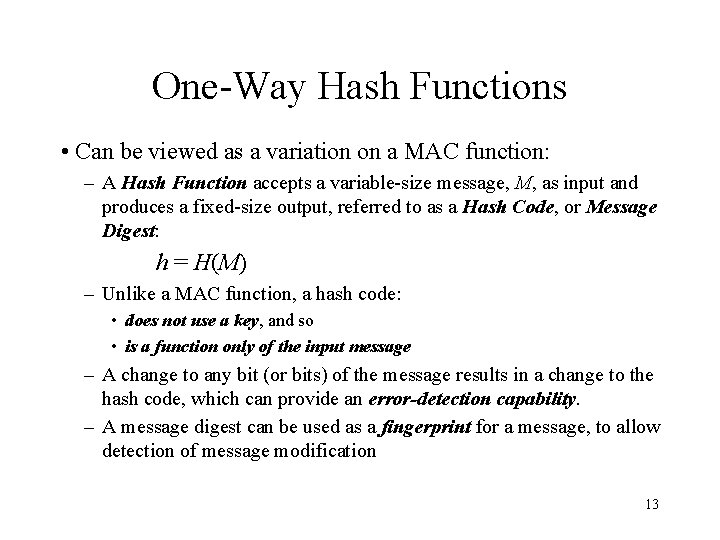 One-Way Hash Functions

• Can be viewed as a variation on a MAC function:

– A Hash Function accepts a variable-size message, $M$, as input and produces a fixed-size output, referred to as a Hash Code, or Message Digest:

$h = H(M)$

– Unlike a MAC function, a hash code:

• does not use a key, and so

• is a function only of the input message

– A change to any bit (or bits) of the message results in a change to the hash code, which can provide an error-detection capability.

– A message digest can be used as a fingerprint for a message, to allow detection of message modification

13